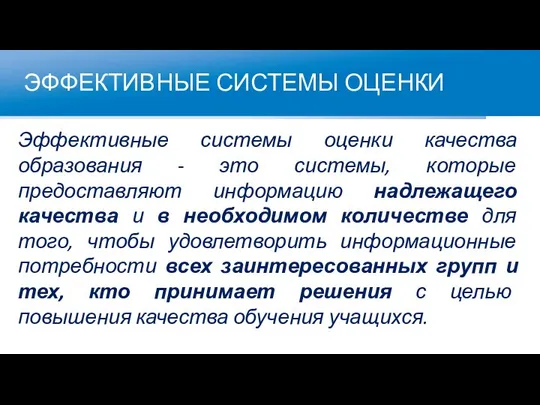 ЭФФЕКТИВНЫЕ СИСТЕМЫ ОЦЕНКИ

Эффективные системы оценки качества образования - это системы, которые предоставляют информацию надлежащего качества и в необходимом количестве для того, чтобы удовлетворить информационные потребности всех заинтересованных групп и тех, кто принимает решения с целью повышения качества обучения учащихся.